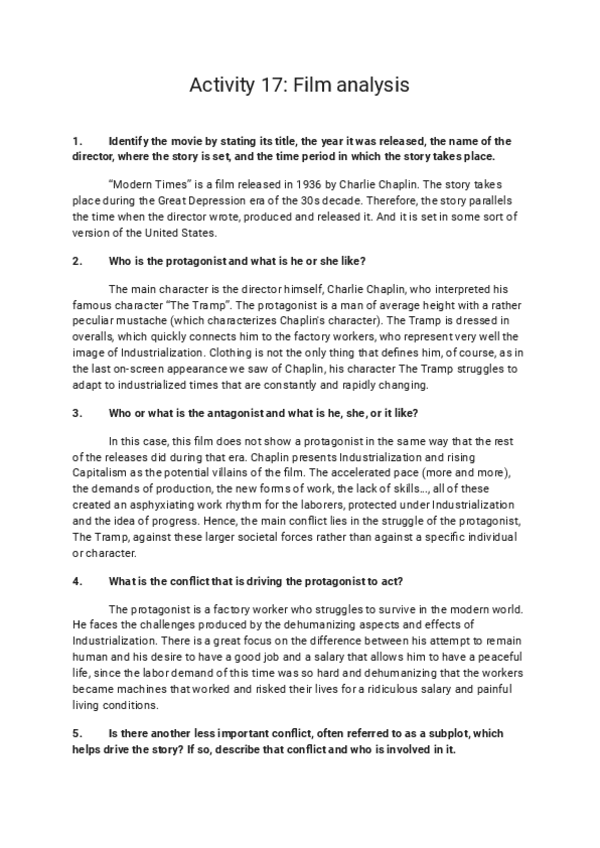 Activity 17: Film analysis

1. Identify the movie by stating its title, the year it was released, the name of the director, where the story is set, and the time period in which the story takes place.

"Modern Times" is a film released in 1936 by Charlie Chaplin. The story takes place during the Great Depression era of the 30s decade. Therefore, the story parallels the time when the director wrote, produced and released it. And it is set in some sort of version of the United States.

2. Who is the protagonist and what is he or she like?

The main character is the director himself, Charlie Chaplin, who interpreted his famous character "The Tramp". The protagonist is a man of average height with a rather peculiar mustache (which characterizes Chaplin's character). The Tramp is dressed in overalls, which quickly connects him to the factory workers, who represent very well the image of Industrialization. Clothing is not the only thing that defines him, of course, as in the last on-screen appearance we saw of Chaplin, his character The Tramp struggles to adapt to industrialized times that are constantly and rapidly changing.

3. Who or what is the antagonist and what is he, she, or it like?

In this case, this film does not show a protagonist in the same way that the rest of the releases did during that era. Chaplin presents Industrialization and rising Capitalism as the potential villains of the film. The accelerated pace (more and more), the demands of production, the new forms of work, the lack of skills..., all of these created an asphyxiating work rhythm for the laborers, protected under Industrialization and the idea of progress. Hence, the main conflict lies in the struggle of the protagonist, The Tramp, against these larger societal forces rather than against a specific individual or character.

4. What is the conflict that is driving the protagonist to act?

The protagonist is a factory worker who struggles to survive in the modern world. He faces the challenges produced by the dehumanizing aspects and effects of Industrialization. There is a great focus on the difference between his attempt to remain human and his desire to have a good job and a salary that allows him to have a peaceful life, since the labor demand of this time was so hard and dehumanizing that the workers became machines that worked and risked their lives for a ridiculous salary and painful living conditions.

5. Is there another less important conflict, often referred to as a subplot, which helps drive the story? If so, describe that conflict and who is involved in it.